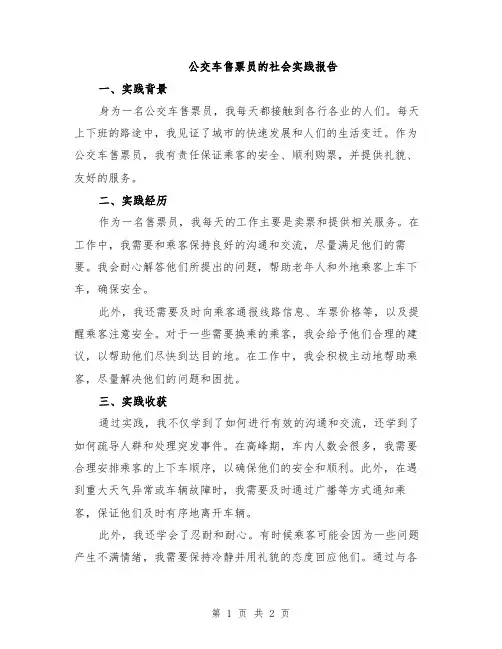 公交车售票员的社会实践报告

一、实践背景

身为一名公交车售票员，我每天都接触到各行各业的人们。每天上下班的路途中，我见证了城市的快速发展和人们的生活变迁。作为公交车售票员，我有责任保证乘客的安全、顺利购票，并提供礼貌、友好的服务。

二、实践经历

作为一名售票员，我每天的工作主要是卖票和提供相关服务。在工作中，我需要和乘客保持良好的沟通和交流，尽量满足他们的需要。我会耐心解答他们所提出的问题，帮助老年人和外地乘客上车下车，确保安全。

此外，我还需要及时向乘客通报线路信息、车票价格等，以及提醒乘客注意安全。对于一些需要换乘的乘客，我会给予他们合理的建议，以帮助他们尽快到达目的地。在工作中，我会积极主动地帮助乘客，尽量解决他们的问题和困扰。

三、实践收获

通过实践，我不仅学到了如何进行有效的沟通和交流，还学到了如何疏导人群和处理突发事件。在高峰期，车内人数会很多，我需要合理安排乘客的上下车顺序，以确保他们的安全和顺利。此外，在遇到重大天气异常或车辆故障时，我需要及时通过广播等方式通知乘客，保证他们及时有序地离开车辆。

此外，我还学会了忍耐和耐心。有时候乘客可能会因为一些问题产生不满情绪，我需要保持冷静并用礼貌的态度回应他们。通过与各

第 1 页 共 2 页